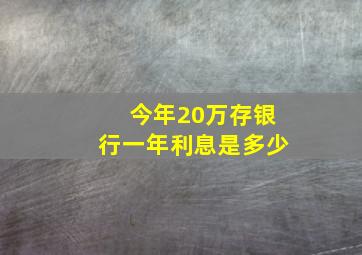 今年20万存银行一年利息是多少